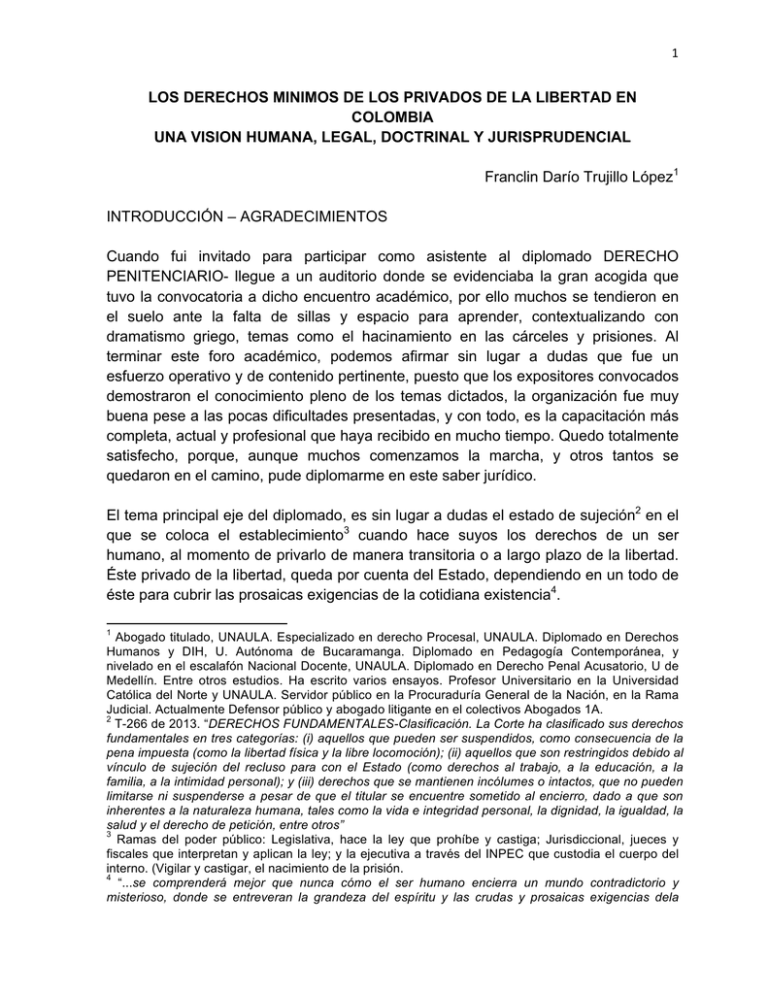 1

LOS DERECHOS MINIMOS DE LOS PRIVADOS DE LA LIBERTAD EN COLOMBIA
UNA VISION HUMANA, LEGAL, DOCTRINAL Y JURISPRUDENCIAL

Franclin Darío Trujillo López$^1$

INTRODUCCIÓN – AGRADECIMIENTOS

Cuando fui invitado para participar como asistente al diplomado DERECHO PENITENCIARIO- llegue a un auditorio donde se evidenciaba la gran acogida que tuvo la convocatoria a dicho encuentro académico, por ello muchos se tendieron en el suelo ante la falta de sillas y espacio para aprender, contextualizando con dramatismo griego, temas como el hacinamiento en las cárceles y prisiones. Al terminar este foro académico, podemos afirmar sin lugar a dudas que fue un esfuerzo operativo y de contenido pertinente, puesto que los expositores convocados demostraron el conocimiento pleno de los temas dictados, la organización fue muy buena pese a las pocas dificultades presentadas, y con todo, es la capacitación más completa, actual y profesional que haya recibido en mucho tiempo. Quedo totalmente satisfecho, porque, aunque muchos comenzamos la marcha, y otros tantos se quedaron en el camino, pude diplomarme en este saber jurídico.

El tema principal eje del diplomado, es sin lugar a dudas el estado de sujeción$^2$ en el que se coloca el establecimiento$^3$ cuando hace suyos los derechos de un ser humano, al momento de privarlo de manera transitoria o a largo plazo de la libertad. Éste privado de la libertad, queda por cuenta del Estado, dependiendo en un todo de éste para cubrir las prosaicas exigencias de la cotidiana existencia$^4$.

$^1$ Abogado titulado, UNAULA. Especializado en derecho Procesal, UNAULA. Diplomado en Derechos Humanos y DIH, U. Autónoma de Bucaramanga. Diplomado en Pedagogía Contemporánea, y nivelado en el escalafón Nacional Docente, UNAULA. Diplomado en Derecho Penal Acusatorio, U de Medellín. Entre otros estudios. Ha escrito varios ensayos. Profesor Universitario en la Universidad Católica del Norte y UNAULA. Servidor público en la Procuraduría General de la Nación, en la Rama Judicial. Actualmente Defensor público y abogado litigante en el colectivos Abogados 1A.
$^2$ T-266 de 2013. "DERECHOS FUNDAMENTALES-Clasificación. La Corte ha clasificado sus derechos fundamentales en tres categorías: (i) aquellos que pueden ser suspendidos, como consecuencia de la pena impuesta (como la libertad física y la libre locomoción); (ii) aquellos que son restringidos debido al vínculo de sujeción del recluso para con el Estado (como derechos al trabajo, a la educación, a la familia, a la intimidad personal); y (iii) derechos que se mantienen incólumes o intactos, que no pueden limitarse ni suspenderse a pesar de que el titular se encuentre sometido al encierro, dado a que son inherentes a la naturaleza humana, tales como la vida e integridad personal, la dignidad, la igualdad, la salud y el derecho de petición, entre otros"
$^3$ Ramas del poder público: Legislativa, hace la ley que prohíbe y castiga; Jurisdiccional, jueces y fiscales que interpretan y aplican la ley; y la ejecutiva a través del INPEC que custodia el cuerpo del interno. (Vigilar y castigar, el nacimiento de la prisión.
$^4$ "...se comprenderá mejor que nunca cómo el ser humano encierra un mundo contradictorio y misterioso, donde se entreveran la grandeza del espíritu y las crudas y prosaicas exigencias dela